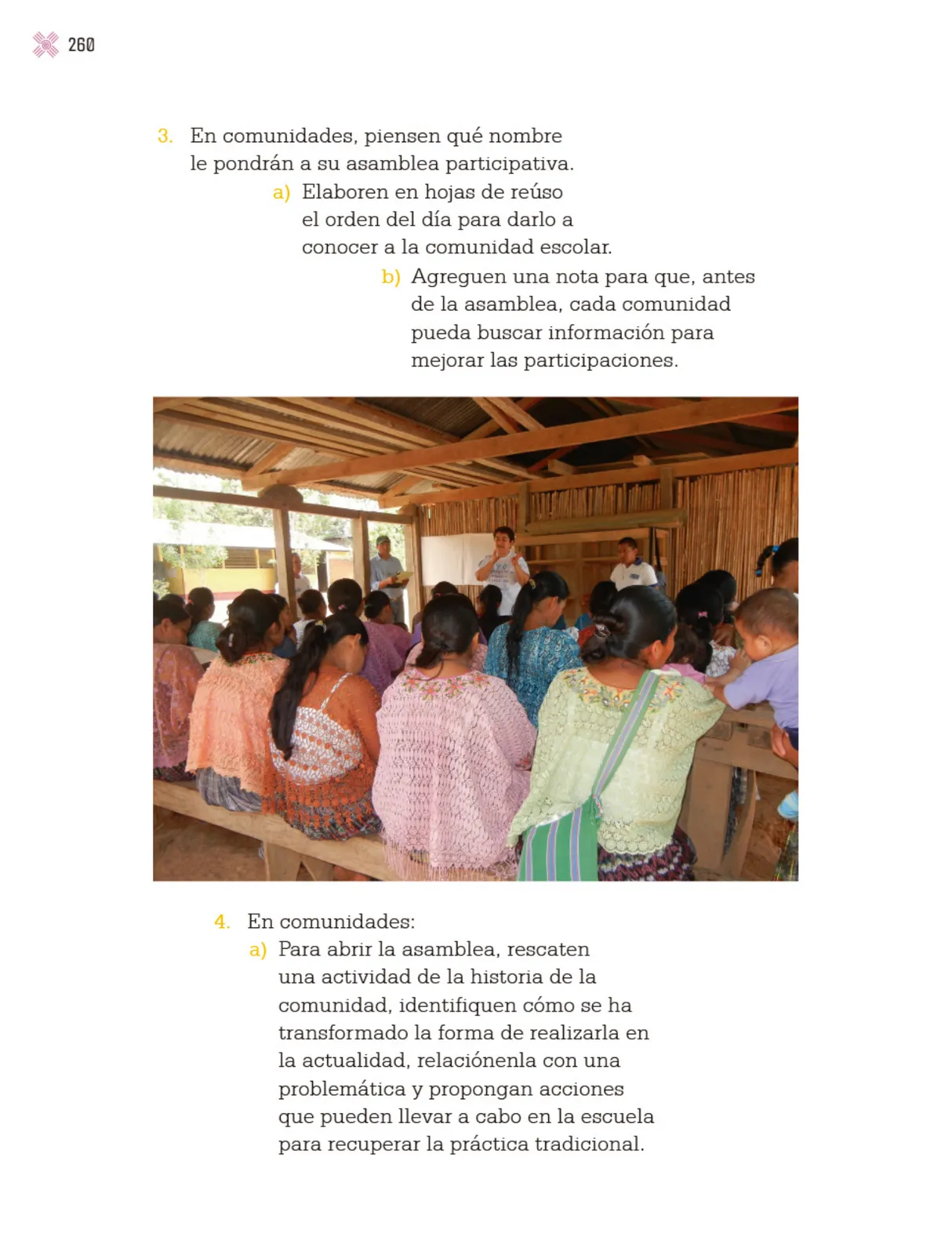 260

3. En comunidades, piensen qué nombre le pondrán a su asamblea participativa.

a) Elaboren en hojas de reúso el orden del día para darlo a conocer a la comunidad escolar.

b) Agreguen una nota para que, antes de la asamblea, cada comunidad pueda buscar información para mejorar las participaciones.

4. En comunidades:

a) Para abrir la asamblea, rescaten una actividad de la historia de la comunidad, identifiquen cómo se ha transformado la forma de realizarla en la actualidad, relaciónenla con una problemática y propongan acciones que pueden llevar a cabo en la escuela para recuperar la práctica tradicional.